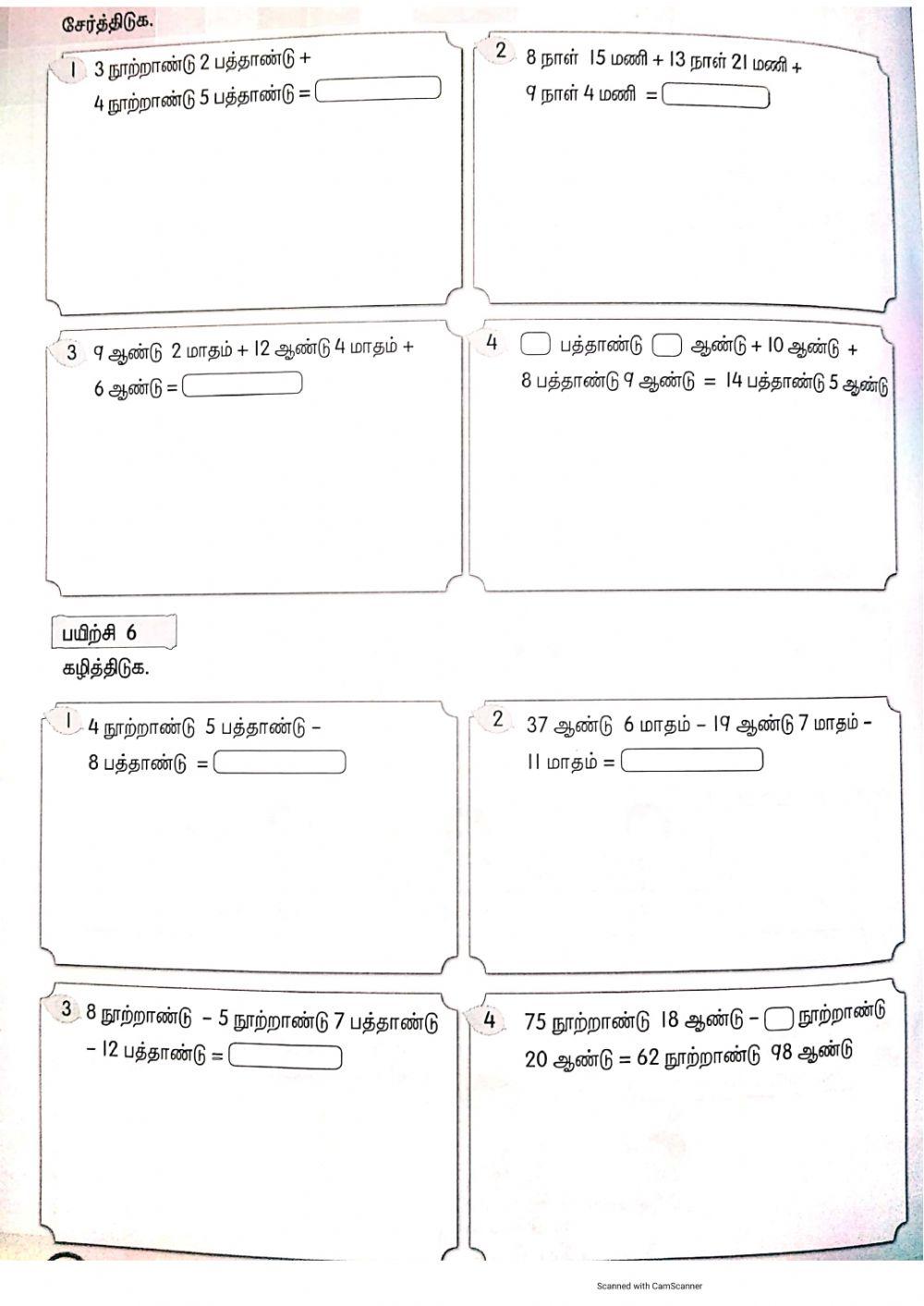 சேர்த்திடுக.

1 3 நூற்றாண்டு 2 பத்தாண்டு + 4 நூற்றாண்டு 5 பத்தாண்டு = ____

2 8 நாள் 15 மணி + 13 நாள் 21 மணி + 9 நாள் 4 மணி = ____

3 9 ஆண்டு 2 மாதம் + 12 ஆண்டு 4 மாதம் + 6 ஆண்டு = ____

4 ____ பத்தாண்டு ____ ஆண்டு + 10 ஆண்டு + 8 பத்தாண்டு 9 ஆண்டு = 14 பத்தாண்டு 5 ஆண்டு

பயிற்சி 6

கழித்திடுக.

1 4 நூற்றாண்டு 5 பத்தாண்டு - 8 பத்தாண்டு = ____

2 37 ஆண்டு 6 மாதம் - 19 ஆண்டு 7 மாதம் - 11 மாதம் = ____

3 8 நூற்றாண்டு - 5 நூற்றாண்டு 7 பத்தாண்டு - 12 பத்தாண்டு = ____

4 75 நூற்றாண்டு 18 ஆண்டு - ____ நூற்றாண்டு 20 ஆண்டு = 62 நூற்றாண்டு 98 ஆண்டு

Scanned with CamScanner